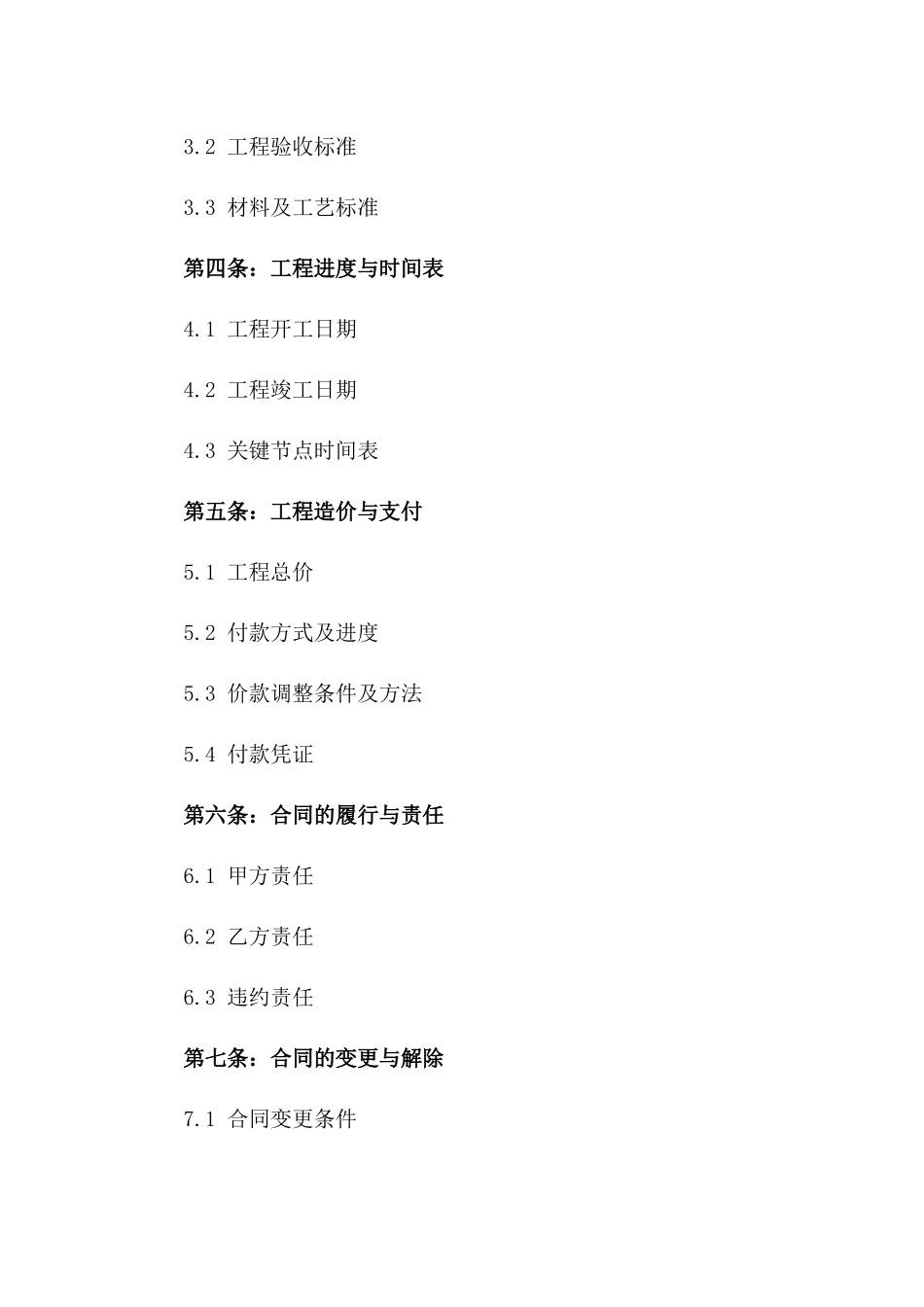 3.2 工程验收标准

3.3 材料及工艺标准

第四条：工程进度与时间表

4.1 工程开工日期

4.2 工程竣工日期

4.3 关键节点时间表

第五条：工程造价与支付

5.1 工程总价

5.2 付款方式及进度

5.3 价款调整条件及方法

5.4 付款凭证

第六条：合同的履行与责任

6.1 甲方责任

6.2 乙方责任

6.3 违约责任

第七条：合同的变更与解除

7.1 合同变更条件